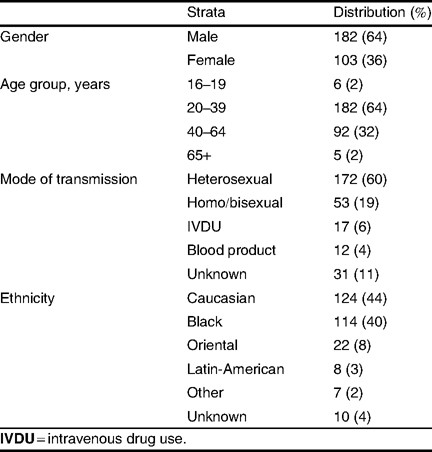 |  | Strata | Distribution (%) |
|---|---|---|
| Gender | Male | 182 (64) |
|  | Female | 103 (36) |
| Age group, years | 16–19 | 6 (2) |
|  | 20–39 | 182 (64) |
|  | 40–64 | 92 (32) |
|  | 65+ | 5 (2) |
| Mode of transmission | Heterosexual | 172 (60) |
|  | Homo/bisexual | 53 (19) |
|  | IVDU | 17 (6) |
|  | Blood product | 12 (4) |
|  | Unknown | 31 (11) |
| Ethnicity | Caucasian | 124 (44) |
|  | Black | 114 (40) |
|  | Oriental | 22 (8) |
|  | Latin-American | 8 (3) |
|  | Other | 7 (2) |
|  | Unknown | 10 (4) |

IVDU = intravenous drug use.